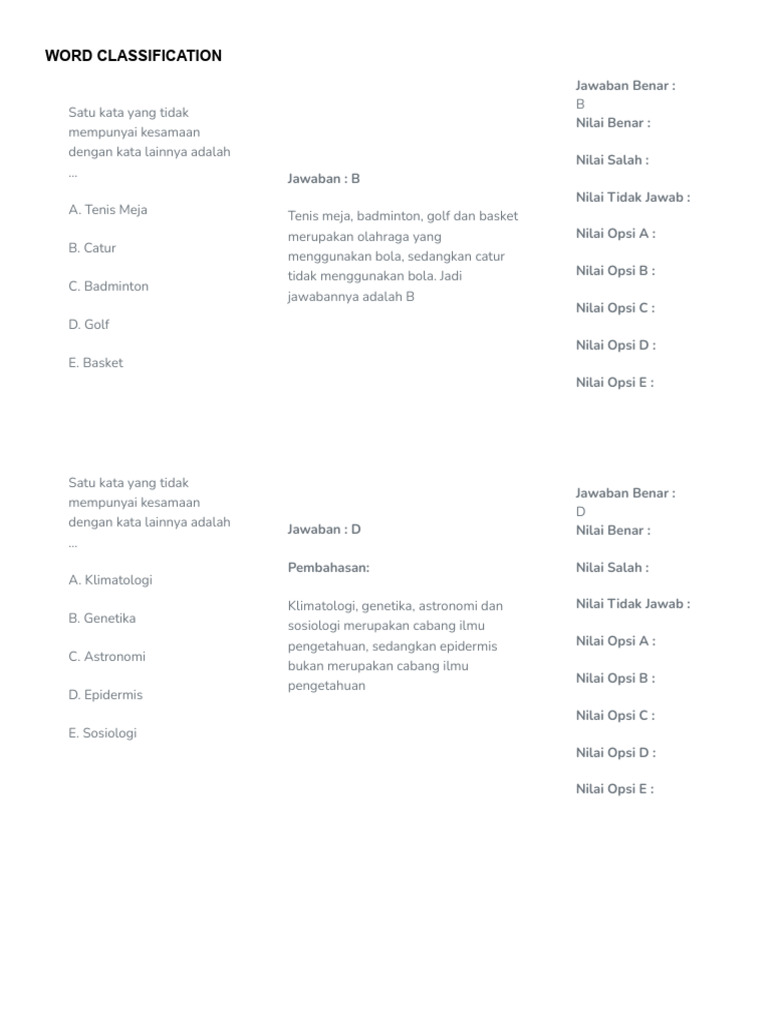 WORD CLASSIFICATION

Satu kata yang tidak mempunyai kesamaan dengan kata lainnya adalah ...

A. Tenis Meja

B. Catur

C. Badminton

D. Golf

E. Basket

Jawaban : B

Tenis meja, badminton, golf dan basket merupakan olahraga yang menggunakan bola, sedangkan catur tidak menggunakan bola. Jadi jawabannya adalah B

Jawaban Benar : B
Nilai Benar :

Nilai Salah :

Nilai Tidak Jawab :

Nilai Opsi A :

Nilai Opsi B :

Nilai Opsi C :

Nilai Opsi D :

Nilai Opsi E :

Satu kata yang tidak mempunyai kesamaan dengan kata lainnya adalah ...

A. Klimatologi

B. Genetika

C. Astronomi

D. Epidermis

E. Sosiologi

Jawaban : D

Pembahasan:

Klimatologi, genetika, astronomi dan sosiologi merupakan cabang ilmu pengetahuan, sedangkan epidermis bukan merupakan cabang ilmu pengetahuan

Jawaban Benar : D
Nilai Benar :

Nilai Salah :

Nilai Tidak Jawab :

Nilai Opsi A :

Nilai Opsi B :

Nilai Opsi C :

Nilai Opsi D :

Nilai Opsi E :